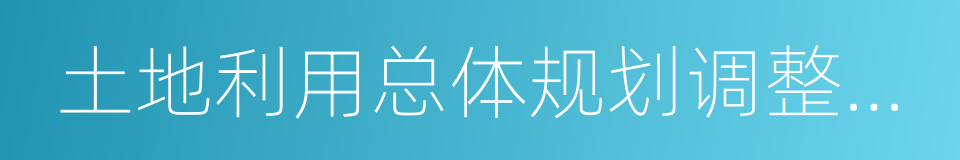 土地利用总体规划调整...